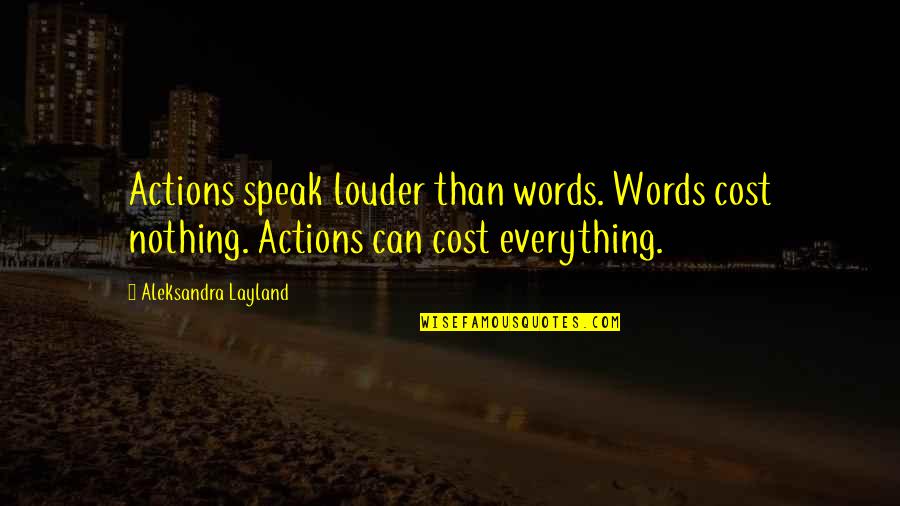 Actions speak louder than words. Words cost nothing. Actions can cost everything.

Aleksandra Layland

WISEFAMOUSQUOTES.COM